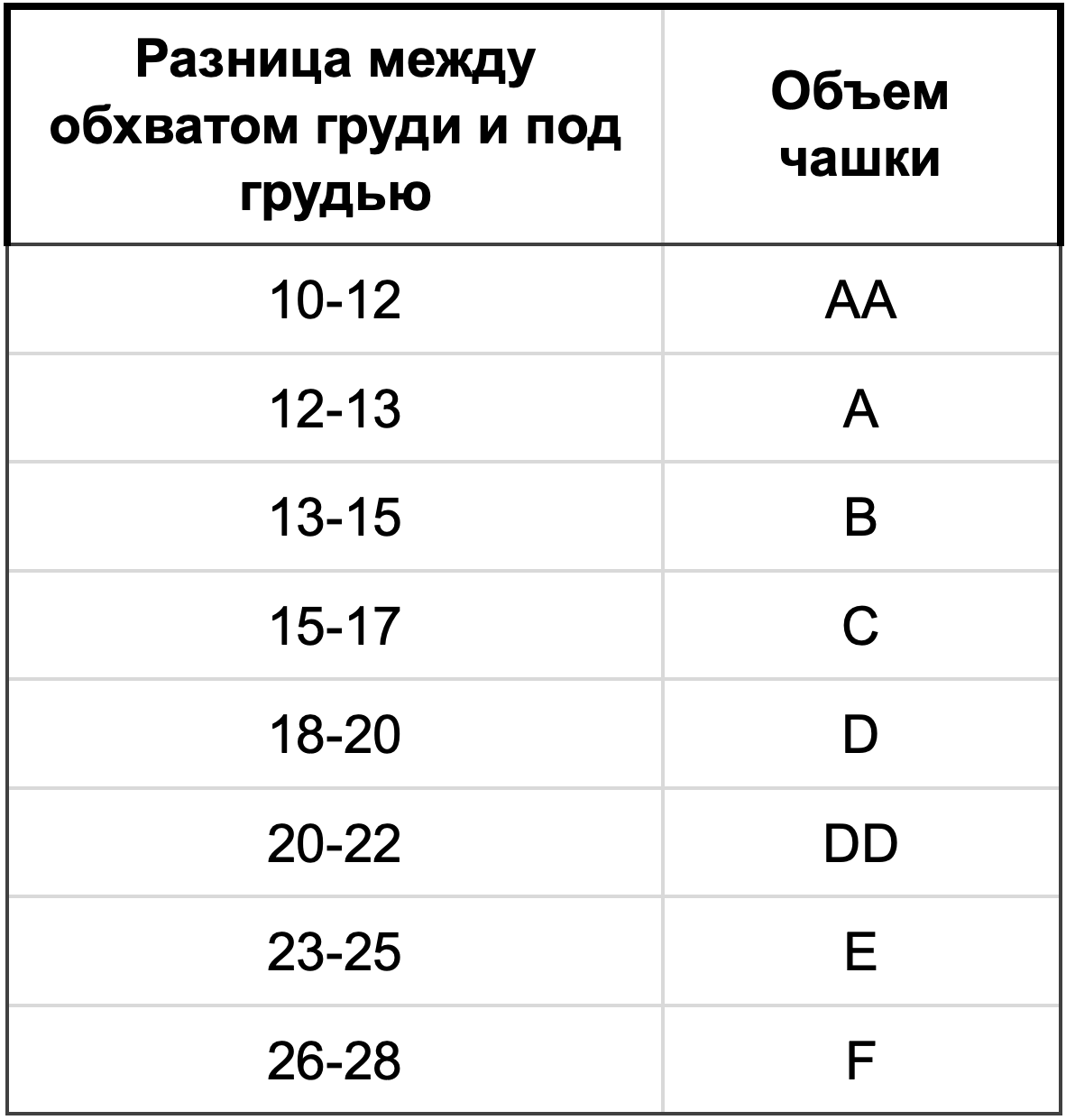 | Разница между обхватом груди и под грудью | Объем чашки |
|---|---|
| 10-12 | AA |
| 12-13 | A |
| 13-15 | B |
| 15-17 | C |
| 18-20 | D |
| 20-22 | DD |
| 23-25 | E |
| 26-28 | F |